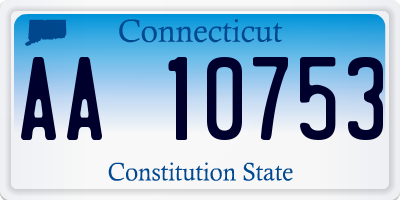 Connecticut

AA 10753

Constitution State